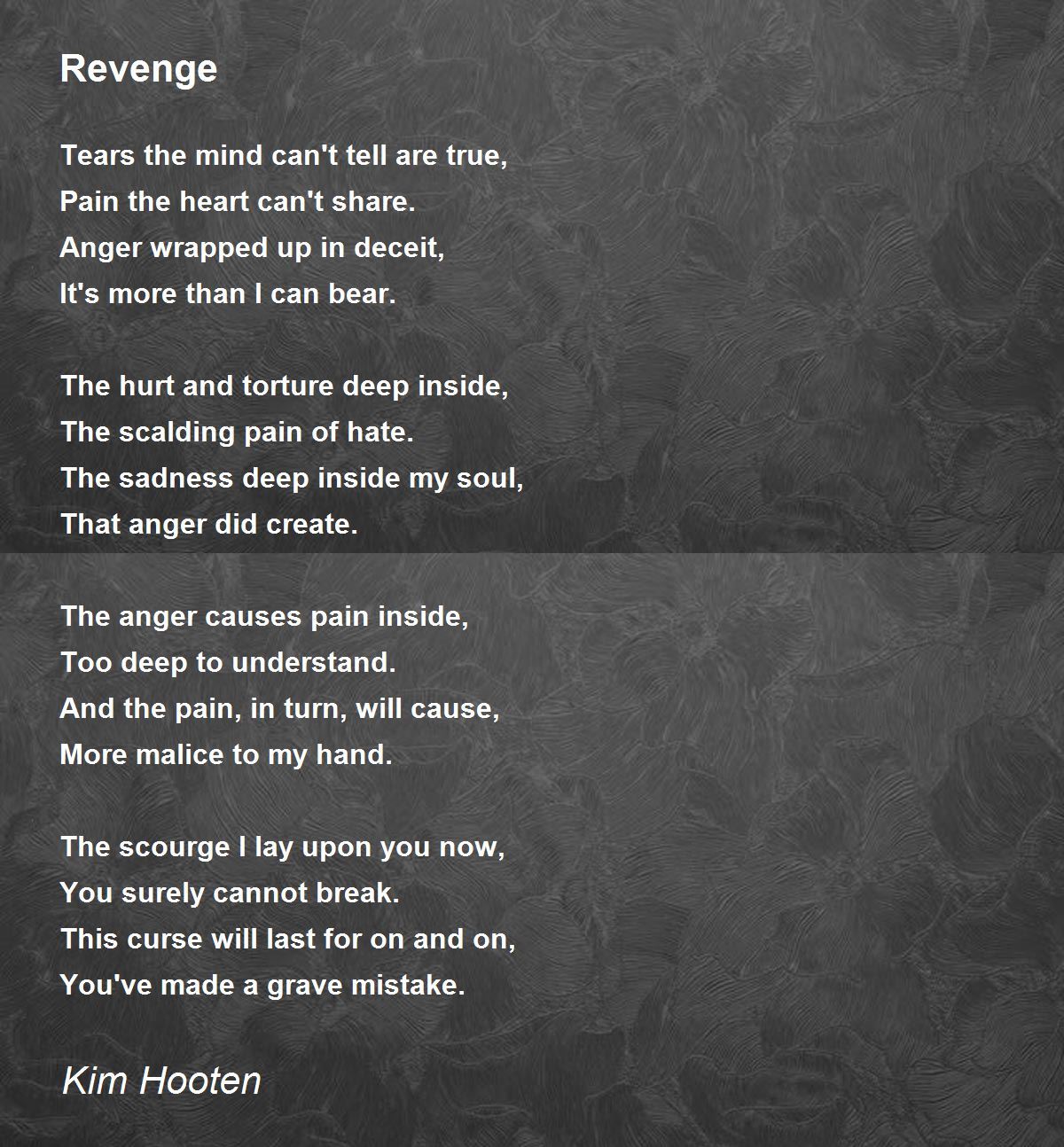 Revenge

Tears the mind can't tell are true,
Pain the heart can't share.
Anger wrapped up in deceit,
It's more than I can bear.

The hurt and torture deep inside,
The scalding pain of hate.
The sadness deep inside my soul,
That anger did create.

The anger causes pain inside,
Too deep to understand.
And the pain, in turn, will cause,
More malice to my hand.

The scourge I lay upon you now,
You surely cannot break.
This curse will last for on and on,
You've made a grave mistake.

Kim Hooten